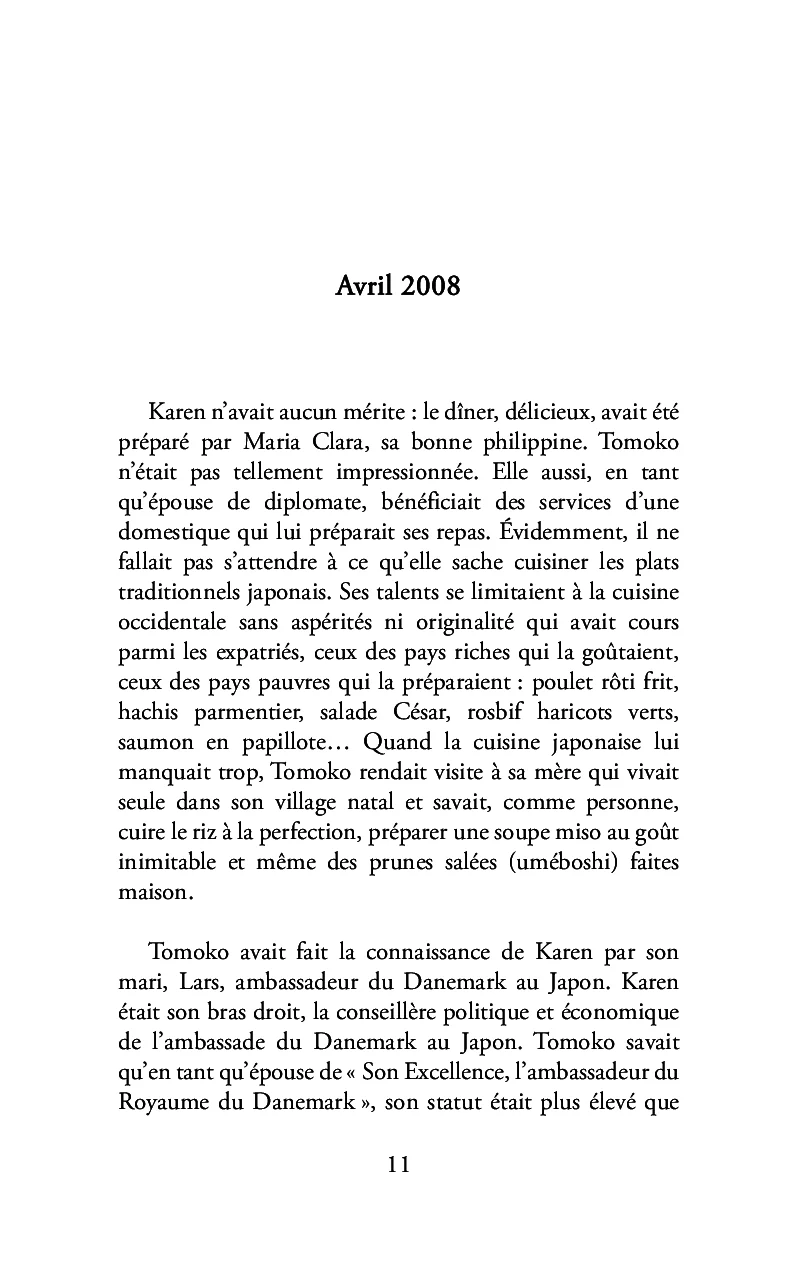 Avril 2008

Karen n'avait aucun mérite : le dîner, délicieux, avait été préparé par Maria Clara, sa bonne philippine. Tomoko n'était pas tellement impressionnée. Elle aussi, en tant qu'épouse de diplomate, bénéficiait des services d'une domestique qui lui préparait ses repas. Évidemment, il ne fallait pas s'attendre à ce qu'elle sache cuisiner les plats traditionnels japonais. Ses talents se limitaient à la cuisine occidentale sans aspérités ni originalité qui avait cours parmi les expatriés, ceux des pays riches qui la goûtaient, ceux des pays pauvres qui la préparaient : poulet rôti frit, hachis parmentier, salade César, rosbif haricots verts, saumon en papillote… Quand la cuisine japonaise lui manquait trop, Tomoko rendait visite à sa mère qui vivait seule dans son village natal et savait, comme personne, cuire le riz à la perfection, préparer une soupe miso au goût inimitable et même des prunes salées (uméboshi) faites maison.

Tomoko avait fait la connaissance de Karen par son mari, Lars, ambassadeur du Danemark au Japon. Karen était son bras droit, la conseillère politique et économique de l'ambassade du Danemark au Japon. Tomoko savait qu'en tant qu'épouse de « Son Excellence, l'ambassadeur du Royaume du Danemark », son statut était plus élevé que

11